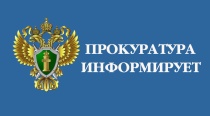 ПРОКУРАТУРА ИНФОРМИРУЕТ